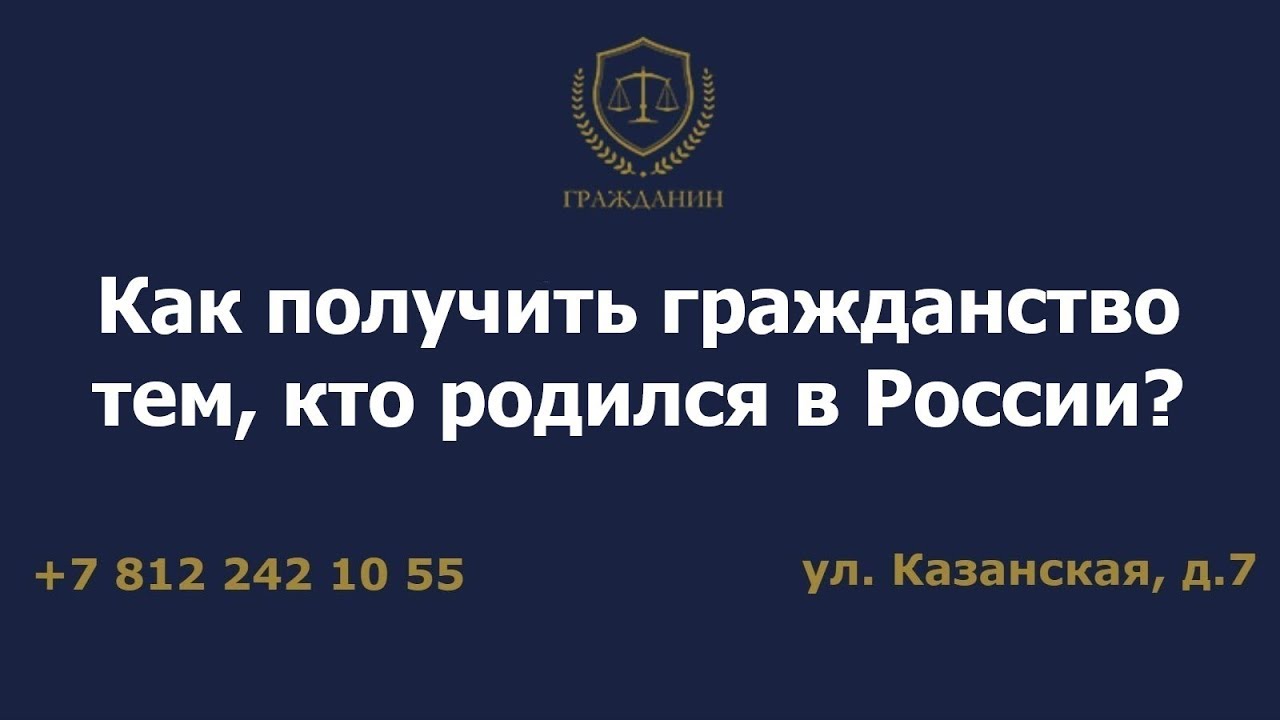 ГРАЖДАНИН

Как получить гражданство тем, кто родился в России?

+7 812 242 10 55

ул. Казанская, д.7